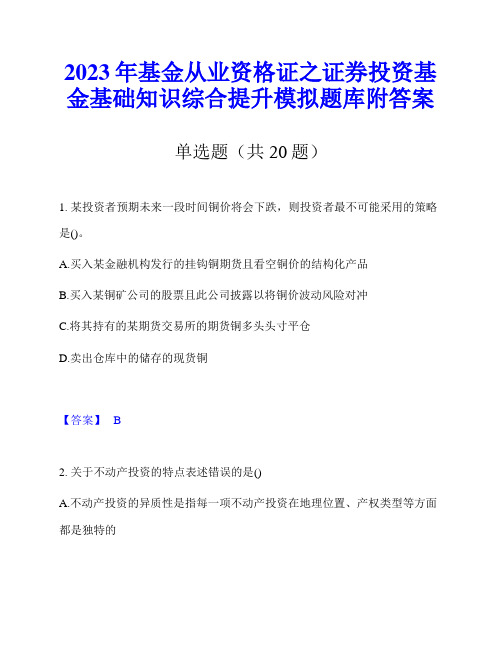 2023年基金从业资格证之证券投资基金基础知识综合提升模拟题库附答案

单选题（共20题）

1. 某投资者预期未来一段时间铜价将会下跌，则投资者最不可能采用的策略是()。

A.买入某金融机构发行的挂钩铜期货且看空铜价的结构化产品

B.买入某铜矿公司的股票且此公司披露以将铜价波动风险对冲

C.将其持有的某期货交易所的期货铜多头头寸平仓

D.卖出仓库中的储存的现货铜

【答案】 B

2. 关于不动产投资的特点表述错误的是()

A.不动产投资的异质性是指每一项不动产投资在地理位置、产权类型等方面都是独特的